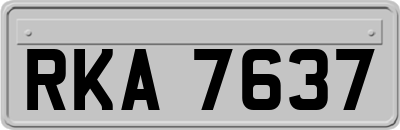 RKA 7637